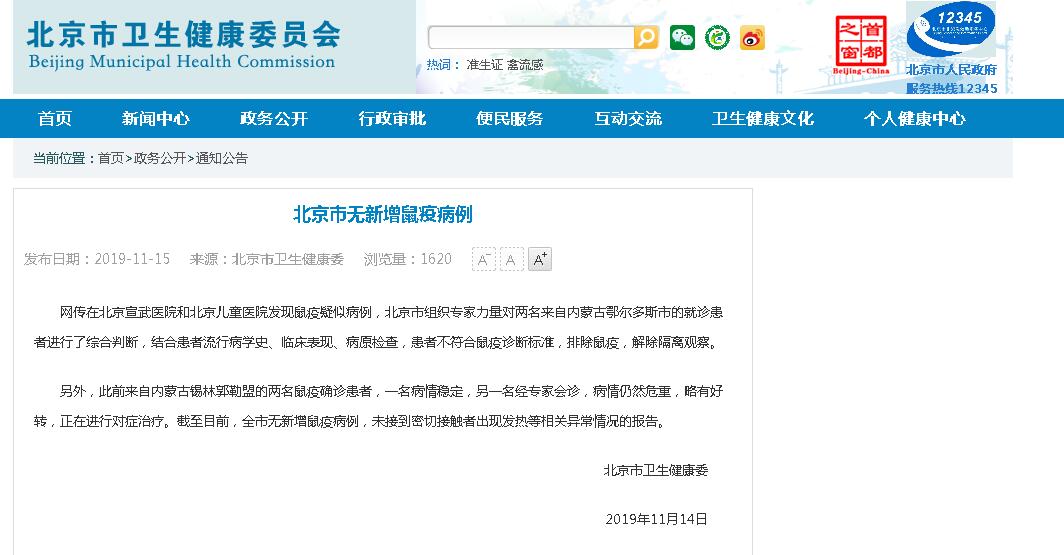 北京市卫生健康委员会
Beijing Municipal Health Commission

热词： 准生证 禽流感

首都之窗
Beijing-China

12345
北京市人民政府
服务热线12345

首页 新闻中心 政务公开 行政审批 便民服务 互动交流 卫生健康文化 个人健康中心

当前位置：首页>政务公开>通知公告

北京市无新增鼠疫病例

发布日期：2019-11-15 来源：北京市卫生健康委 浏览量：1620 A⁻ A A⁺

网传在北京宣武医院和北京儿童医院发现鼠疫疑似病例，北京市组织专家力量对两名来自内蒙古鄂尔多斯市的就诊患者进行了综合判断，结合患者流行病学史、临床表现、病原检查，患者不符合鼠疫诊断标准，排除鼠疫，解除隔离观察。

另外，此前来自内蒙古锡林郭勒盟的两名鼠疫确诊患者，一名病情稳定，另一名经专家会诊，病情仍然危重，略有好转，正在进行对症治疗。截至目前，全市无新增鼠疫病例，未接到密切接触者出现发热等相关异常情况的报告。

北京市卫生健康委

2019年11月14日